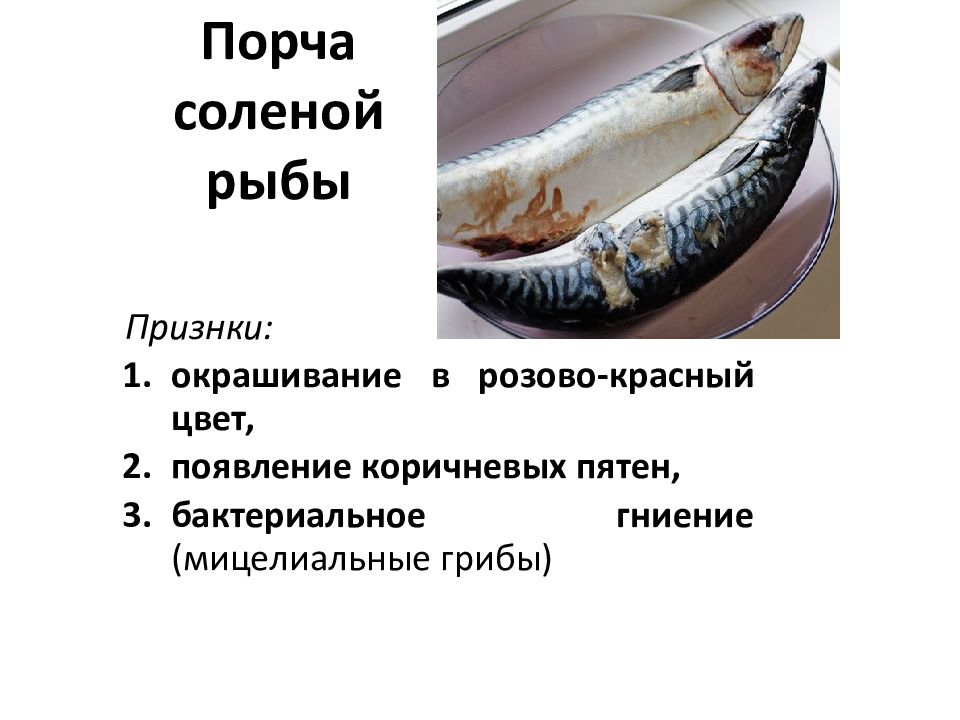 Порча соленой рыбы

Признки:

1. окрашивание в розово-красный цвет,
2. появление коричневых пятен,
3. бактериальное гниение (мицелиальные грибы)